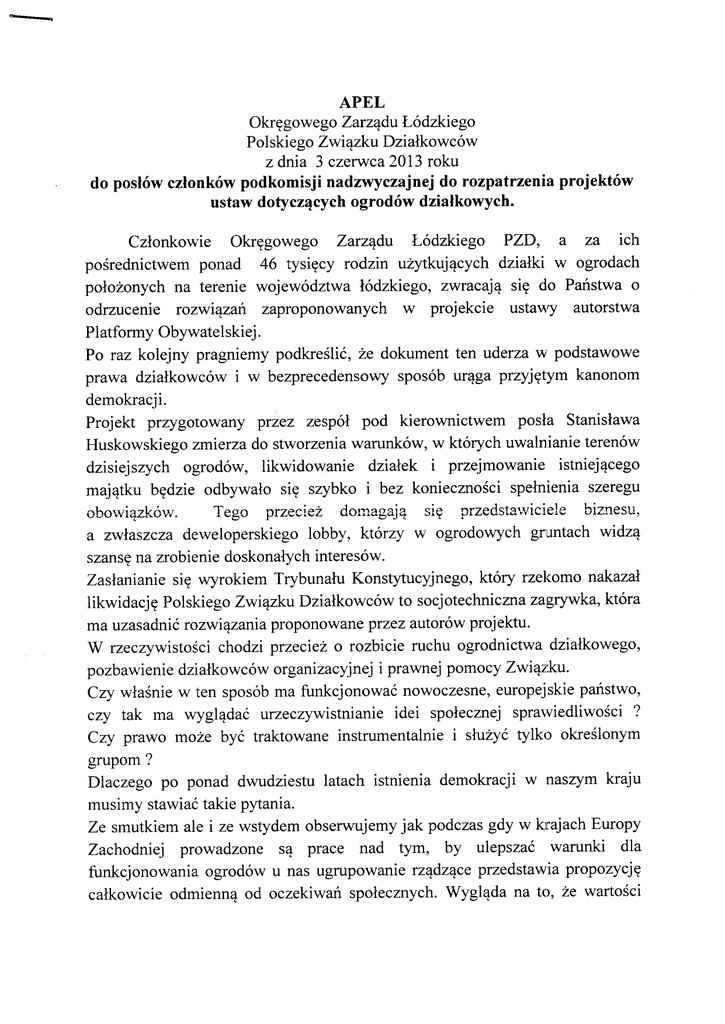 APEL
Okręgowego Zarządu Łódzkiego
Polskiego Związku Działkowców
z dnia 3 czerwca 2013 roku
do posłów członków podkomisji nadzwyczajnej do rozpatrzenia projektów ustaw dotyczących ogrodów działkowych.

Członkowie Okręgowego Zarządu Łódzkiego PZD, a za ich pośrednictwem ponad 46 tysięcy rodzin użytkujących działki w ogrodach położonych na terenie województwa łódzkiego, zwracają się do Państwa o odrzucenie rozwiązań zaproponowanych w projekcie ustawy autorstwa Platformy Obywatelskiej.
Po raz kolejny pragniemy podkreślić, że dokument ten uderza w podstawowe prawa działkowców i w bezprecedensowy sposób urąga przyjętym kanonom demokracji.
Projekt przygotowany przez zespół pod kierownictwem posła Stanisława Huskowskiego zmierza do stworzenia warunków, w których uwalnianie terenów dzisiejszych ogrodów, likwidowanie działek i przejmowanie istniejącego majątku będzie odbywało się szybko i bez konieczności spełnienia szeregu obowiązków. Tego przecież domagają się przedstawiciele biznesu, a zwłaszcza deweloperskiego lobby, którzy w ogrodowych gruntach widzą szansę na zrobienie doskonałych interesów.
Zasłanianie się wyrokiem Trybunału Konstytucyjnego, który rzekomo nakazał likwidację Polskiego Związku Działkowców to socjotechniczna zagrywka, która ma uzasadnić rozwiązania proponowane przez autorów projektu.
W rzeczywistości chodzi przecież o rozbicie ruchu ogrodnictwa działkowego, pozbawienie działkowców organizacyjnej i prawnej pomocy Związku.
Czy właśnie w ten sposób ma funkcjonować nowoczesne, europejskie państwo, czy tak ma wyglądać urzeczywistnianie idei społecznej sprawiedliwości ? Czy prawo może być traktowane instrumentalnie i służyć tylko określonym grupom ?
Dlaczego po ponad dwudziestu latach istnienia demokracji w naszym kraju musimy stawiać takie pytania.
Ze smutkiem ale i ze wstydem obserwujemy jak podczas gdy w krajach Europy Zachodniej prowadzone są prace nad tym, by ulepszać warunki dla funkcjonowania ogrodów u nas ugrupowanie rządzące przedstawia propozycję całkowicie odmienną od oczekiwań społecznych. Wygląda na to, że wartości